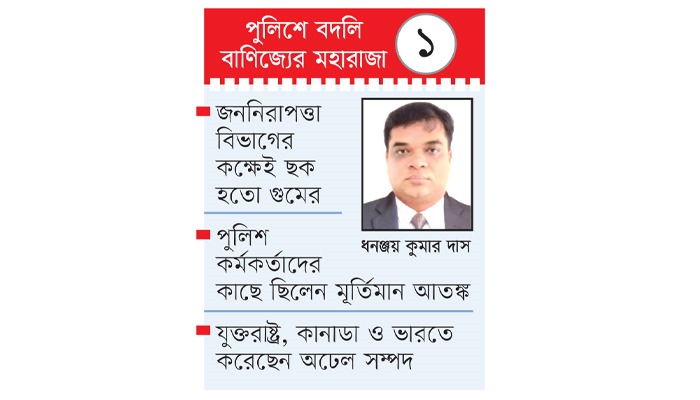 পুলিশে বদলি বাণিজ্যের মহারাজা

১

জননিরাপত্তা বিভাগের কক্ষেই ছক হতো গুমের

ধনঞ্জয় কুমার দাস

পুলিশ কর্মকর্তাদের কাছে ছিলেন মূর্তিমান আতঙ্ক

যুক্তরাষ্ট্র, কানাডা ও ভারতে করেছেন অঢেল সম্পদ